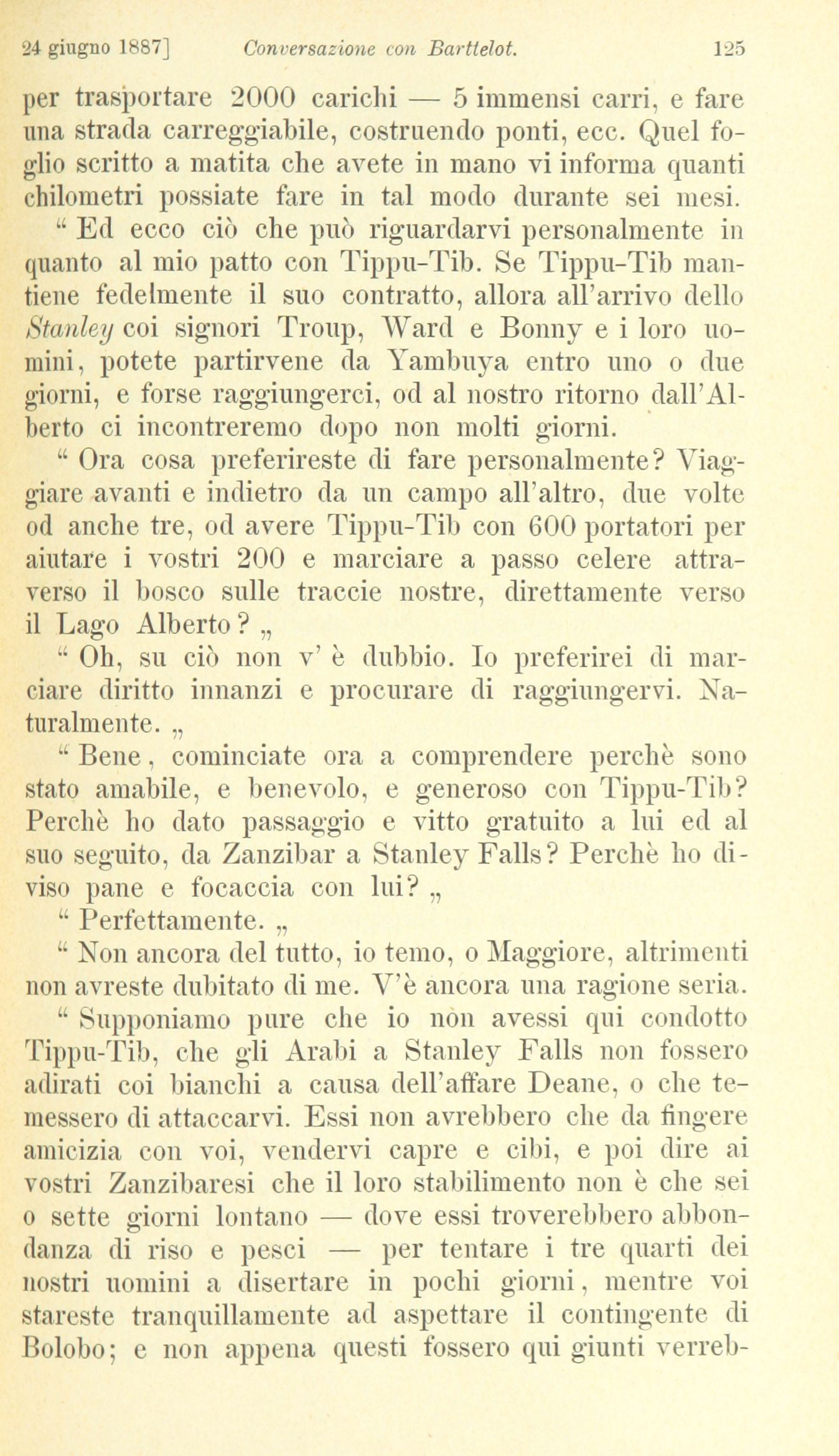 24 giugno 1887]   Conversazione con Barttelot.   125

per trasportare 2000 carichi — 5 immensi carri, e fare una strada carreggiabile, costruendo ponti, ecc. Quel foglio scritto a matita che avete in mano vi informa quanti chilometri possiate fare in tal modo durante sei mesi.

“ Ed ecco ciò che può riguardarvi personalmente in quanto al mio patto con Tippu-Tib. Se Tippu-Tib mantiene fedelmente il suo contratto, allora all'arrivo dello Stanley coi signori Troup, Ward e Bonny e i loro uomini, potete partirvene da Yambuya entro uno o due giorni, e forse raggiungerci, od al nostro ritorno dall'Alberto ci incontreremo dopo non molti giorni.

“ Ora cosa preferireste di fare personalmente? Viaggiare avanti e indietro da un campo all'altro, due volte od anche tre, od avere Tippu-Tib con 600 portatori per aiutare i vostri 200 e marciare a passo celere attraverso il bosco sulle traccie nostre, direttamente verso il Lago Alberto? „

“ Oh, su ciò non v' è dubbio. Io preferirei di marciare diritto innanzi e procurare di raggiungervi. Naturalmente. „

“ Bene, cominciate ora a comprendere perchè sono stato amabile, e benevolo, e generoso con Tippu-Tib? Perchè ho dato passaggio e vitto gratuito a lui ed al suo seguito, da Zanzibar a Stanley Falls? Perchè ho diviso pane e focaccia con lui? „

“ Perfettamente. „

“ Non ancora del tutto, io temo, o Maggiore, altrimenti non avreste dubitato di me. V'è ancora una ragione seria.

“ Supponiamo pure che io non avessi qui condotto Tippu-Tib, che gli Arabi a Stanley Falls non fossero adirati coi bianchi a causa dell'affare Deane, o che temessero di attaccarvi. Essi non avrebbero che da fingere amicizia con voi, vendervi capre e cibi, e poi dire ai vostri Zanzibaresi che il loro stabilimento non è che sei o sette giorni lontano — dove essi troverebbero abbondanza di riso e pesci — per tentare i tre quarti dei nostri uomini a disertare in pochi giorni, mentre voi stareste tranquillamente ad aspettare il contingente di Bolobo; e non appena questi fossero qui giunti verreb-